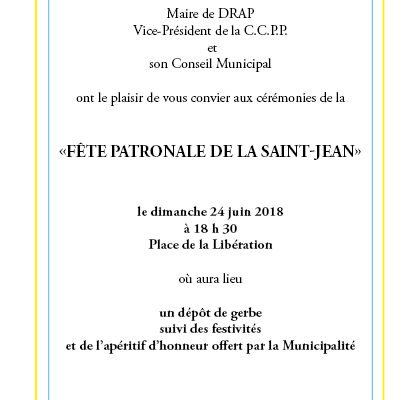 Maire de DRAP
Vice-Président de la C.C.P.P.
et
son Conseil Municipal

ont le plaisir de vous convier aux cérémonies de la

«FÊTE PATRONALE DE LA SAINT-JEAN»

le dimanche 24 juin 2018
à 18 h 30
Place de la Libération

où aura lieu

un dépôt de gerbe
suivi des festivités
et de l'apéritif d'honneur offert par la Municipalité